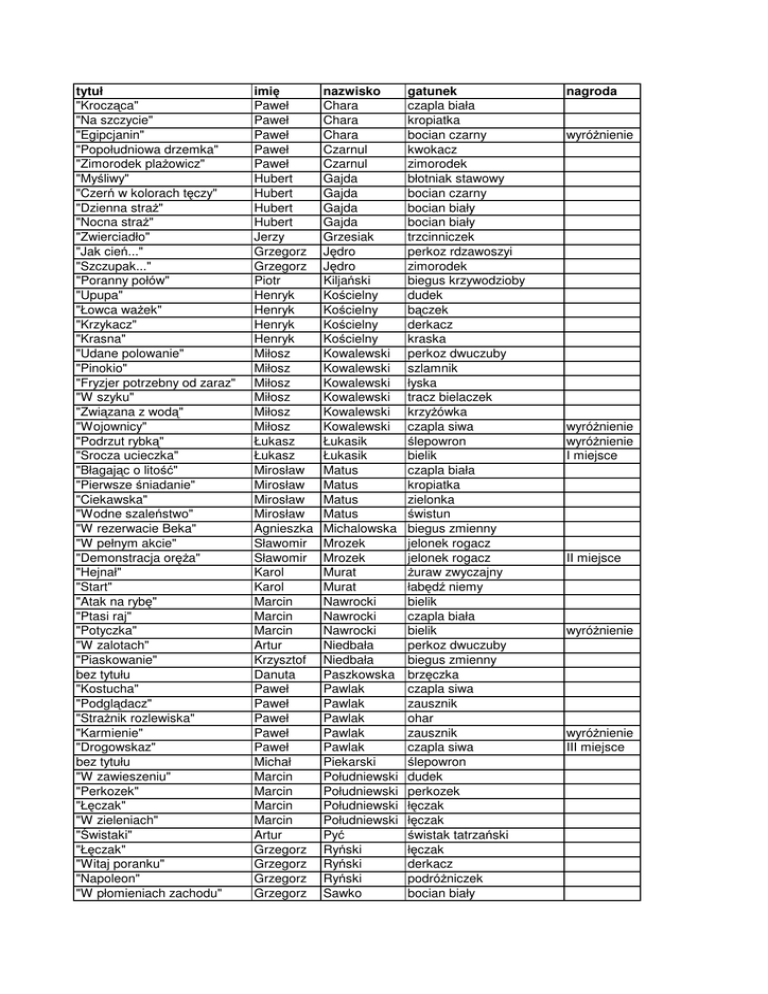 | tytuł | imię | nazwisko | gatunek | nagroda |
|---|---|---|---|---|
| "Krocząca" | Paweł | Chara | czapla biała | |
| "Na szczycie" | Paweł | Chara | kropiatka | |
| "Egipcjanin" | Paweł | Chara | bocian czarny | wyróżnienie |
| "Popołudniowa drzemka" | Paweł | Czarnul | kwokacz | |
| "Zimorodek plażowicz" | Paweł | Czarnul | zimorodek | |
| "Myśliwy" | Hubert | Gajda | błotniak stawowy | |
| "Czerń w kolorach tęczy" | Hubert | Gajda | bocian czarny | |
| "Dzienna straż" | Hubert | Gajda | bocian biały | |
| "Nocna straż" | Hubert | Gajda | bocian biały | |
| "Zwierciadło" | Jerzy | Grzesiak | trzcinniczek | |
| "Jak cień..." | Grzegorz | Jędro | perkoz rdzawoszyi | |
| "Szczupak..." | Grzegorz | Jędro | zimorodek | |
| "Poranny połów" | Piotr | Kiljański | biegus krzywodzioby | |
| "Upupa" | Henryk | Kościelny | dudek | |
| "Łowca ważek" | Henryk | Kościelny | bączek | |
| "Krzykacz" | Henryk | Kościelny | derkacz | |
| "Krasna" | Henryk | Kościelny | kraska | |
| "Udane polowanie" | Miłosz | Kowalewski | perkoz dwuczuby | |
| "Pinokio" | Miłosz | Kowalewski | szlamnik | |
| "Fryzjer potrzebny od zaraz" | Miłosz | Kowalewski | łyska | |
| "W szyku" | Miłosz | Kowalewski | tracz bielaczek | |
| "Związana z wodą" | Miłosz | Kowalewski | krzyżówka | |
| "Wojownicy" | Miłosz | Kowalewski | czapla siwa | wyróżnienie |
| "Podrzut rybką" | Łukasz | Łukasik | ślepowron | wyróżnienie |
| "Srocza ucieczka" | Łukasz | Łukasik | bielik | I miejsce |
| "Błagając o litość" | Mirosław | Matus | czapla biała | |
| "Pierwsze śniadanie" | Mirosław | Matus | kropiatka | |
| "Ciekawska" | Mirosław | Matus | zielonka | |
| "Wodne szaleństwo" | Mirosław | Matus | świstun | |
| "W rezerwacie Beka" | Agnieszka | Michalowska | biegus zmienny | |
| "W pełnym akcie" | Sławomir | Mrozek | jelonek rogacz | |
| "Demonstracja oręża" | Sławomir | Mrozek | jelonek rogacz | II miejsce |
| "Hejnał" | Karol | Murat | żuraw zwyczajny | |
| "Start" | Karol | Murat | łabędź niemy | |
| "Atak na rybę" | Marcin | Nawrocki | bielik | |
| "Ptasi raj" | Marcin | Nawrocki | czapla biała | |
| "Potyczka" | Marcin | Nawrocki | bielik | wyróżnienie |
| "W zalotach" | Artur | Niedbała | perkoz dwuczuby | |
| "Piaskowanie" | Krzysztof | Niedbała | biegus zmienny | |
| bez tytułu | Danuta | Paszkowska | brzęczka | |
| "Kostucha" | Paweł | Pawlak | czapla siwa | |
| "Podglądacz" | Paweł | Pawlak | zausznik | |
| "Strażnik rozlewiska" | Paweł | Pawlak | ohar | |
| "Karmienie" | Paweł | Pawlak | zausznik | wyróżnienie |
| "Drogowskaz" | Paweł | Pawlak | czapla siwa | III miejsce |
| bez tytułu | Michał | Piekarski | ślepowron | |
| "W zawieszeniu" | Marcin | Południewski | dudek | |
| "Perkozek" | Marcin | Południewski | perkozek | |
| "Łęczak" | Marcin | Południewski | łęczak | |
| "W zieleniach" | Marcin | Południewski | łęczak | |
| "Świstaki" | Artur | Pyć | świstak tatrzański | |
| "Łęczak" | Grzegorz | Ryński | łęczak | |
| "Witaj poranku" | Grzegorz | Ryński | derkacz | |
| "Napoleon" | Grzegorz | Ryński | podróżniczek | |
| "W płomieniach zachodu" | Grzegorz | Sawko | bocian biały | |